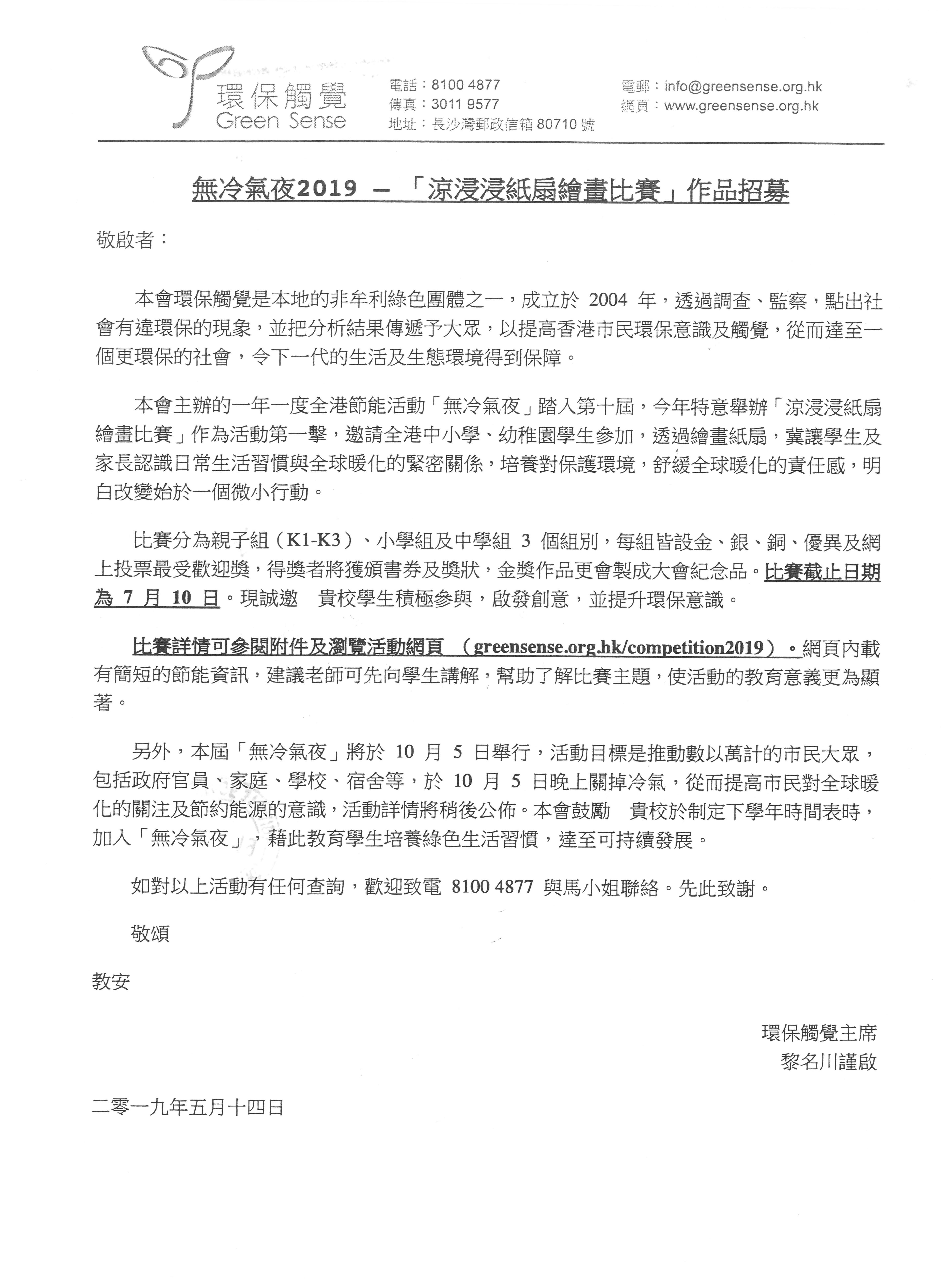 環保觸覺
Green Sense

電話：8100 4877
傳真：3011 9577
地址：長沙灣郵政信箱 80710 號

電郵：info@greensense.org.hk
網頁：www.greensense.org.hk

無冷氣夜2019 — 「涼浸浸紙扇繪畫比賽」作品招募

敬啟者：

本會環保觸覺是本地的非牟利綠色團體之一，成立於 2004 年，透過調查、監察，點出社會有違環保的現象，並把分析結果傳遞予大眾，以提高香港市民環保意識及觸覺，從而達至一個更環保的社會，令下一代的生活及生態環境得到保障。

本會主辦的一年一度全港節能活動「無冷氣夜」踏入第十屆，今年特意舉辦「涼浸浸紙扇繪畫比賽」作為活動第一擊，邀請全港中小學、幼稚園學生參加，透過繪畫紙扇，冀讓學生及家長認識日常生活習慣與全球暖化的緊密關係，培養對保護環境，舒緩全球暖化的責任感，明白改變始於一個微小行動。

比賽分為親子組（K1-K3）、小學組及中學組 3 個組別，每組皆設金、銀、銅、優異及網上投票最受歡迎獎，得獎者將獲頒書券及獎狀，金獎作品更會製成大會紀念品。比賽截止日期為 7 月 10 日。現誠邀　貴校學生積極參與，啟發創意，並提升環保意識。

比賽詳情可參閱附件及瀏覽活動網頁 （greensense.org.hk/competition2019）。網頁內載有簡短的節能資訊，建議老師可先向學生講解，幫助了解比賽主題，使活動的教育意義更為顯著。

另外，本屆「無冷氣夜」將於 10 月 5 日舉行，活動目標是推動數以萬計的市民大眾，包括政府官員、家庭、學校、宿舍等，於 10 月 5 日晚上關掉冷氣，從而提高市民對全球暖化的關注及節約能源的意識，活動詳情將稍後公佈。本會鼓勵　貴校於制定下學年時間表時，加入「無冷氣夜」，藉此教育學生培養綠色生活習慣，達至可持續發展。

如對以上活動有任何查詢，歡迎致電 8100 4877 與馬小姐聯絡。先此致謝。

敬頌

教安

環保觸覺主席
黎名川謹啟

二零一九年五月十四日